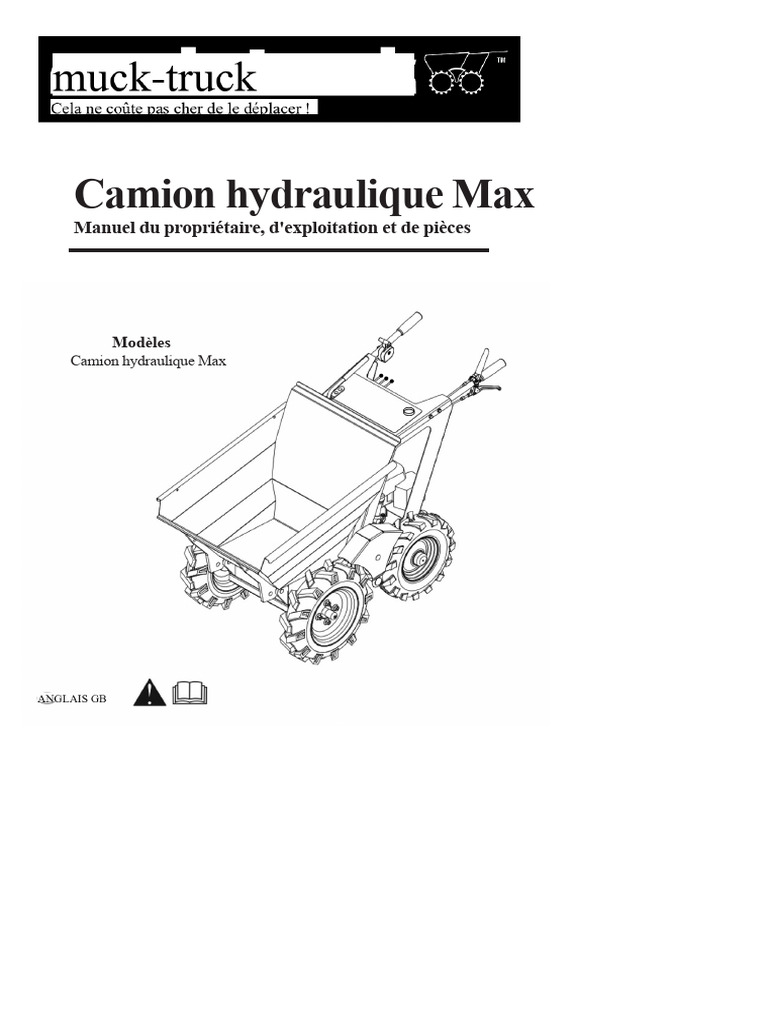 muck-truck
Cela ne coûte pas cher de le déplacer !
TM

Camion hydraulique Max
Manuel du propriétaire, d'exploitation et de pièces

Modèles
Camion hydraulique Max

ANGLAIS GB